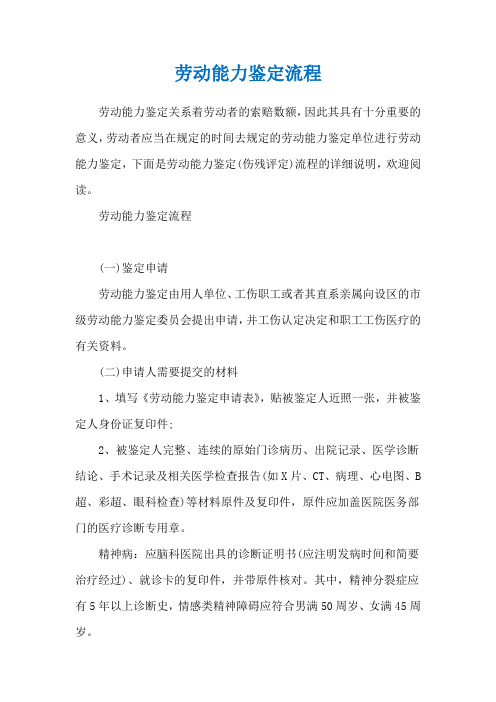 劳动能力鉴定流程

劳动能力鉴定关系着劳动者的索赔数额，因此其具有十分重要的意义，劳动者应当在规定的时间去规定的劳动能力鉴定单位进行劳动能力鉴定，下面是劳动能力鉴定(伤残评定)流程的详细说明，欢迎阅读。

劳动能力鉴定流程

(一)鉴定申请

劳动能力鉴定由用人单位、工伤职工或者其直系亲属向设区的市级劳动能力鉴定委员会提出申请，并工伤认定决定和职工工伤医疗的有关资料。

(二)申请人需要提交的材料

1、填写《劳动能力鉴定申请表》，贴被鉴定人近照一张，并被鉴定人身份证复印件；

2、被鉴定人完整、连续的原始门诊病历、出院记录、医学诊断结论、手术记录及相关医学检查报告(如X片、CT、病理、心电图、B超、彩超、眼科检查)等材料原件及复印件，原件应加盖医院医务部门的医疗诊断专用章。

精神病：应脑科医院出具的诊断证明书(应注明发病时间和简要治疗经过)、就诊卡的复印件，并带原件核对。其中，精神分裂症应有5年以上诊断史，情感类精神障碍应符合男满50周岁、女满45周岁。